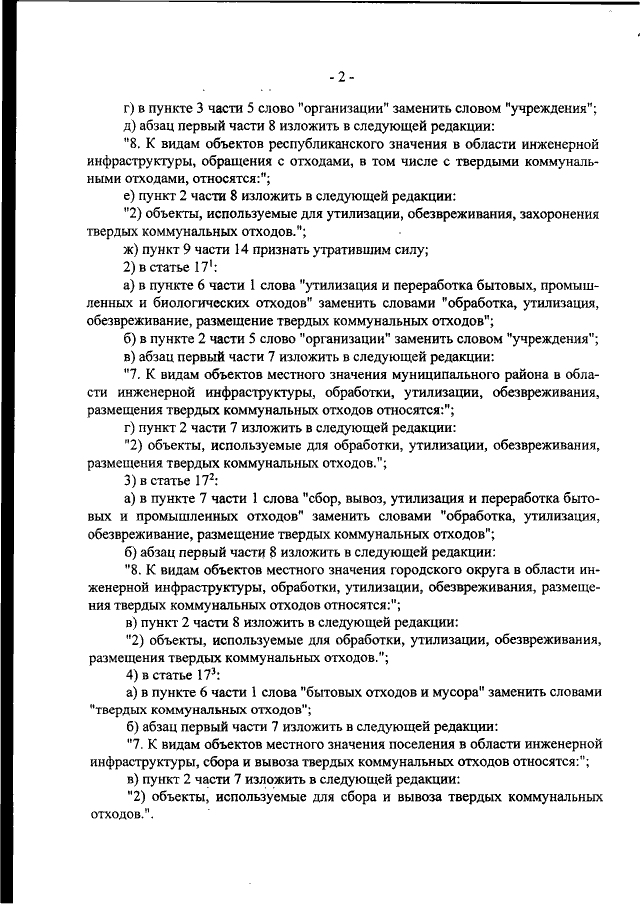 - 2 -

г) в пункте 3 части 5 слово "организации" заменить словом "учреждения";

д) абзац первый части 8 изложить в следующей редакции:

"8. К видам объектов республиканского значения в области инженерной инфраструктуры, обращения с отходами, в том числе с твердыми коммунальными отходами, относятся:";

е) пункт 2 части 8 изложить в следующей редакции:

"2) объекты, используемые для утилизации, обезвреживания, захоронения твердых коммунальных отходов.";

ж) пункт 9 части 14 признать утратившим силу;

2) в статье $17^1$:

а) в пункте 6 части 1 слова "утилизация и переработка бытовых, промышленных и биологических отходов" заменить словами "обработка, утилизация, обезвреживание, размещение твердых коммунальных отходов";

б) в пункте 2 части 5 слово "организации" заменить словом "учреждения";

в) абзац первый части 7 изложить в следующей редакции:

"7. К видам объектов местного значения муниципального района в области инженерной инфраструктуры, обработки, утилизации, обезвреживания, размещения твердых коммунальных отходов относятся:";

г) пункт 2 части 7 изложить в следующей редакции:

"2) объекты, используемые для обработки, утилизации, обезвреживания, размещения твердых коммунальных отходов.";

3) в статье $17^2$:

а) в пункте 7 части 1 слова "сбор, вывоз, утилизация и переработка бытовых и промышленных отходов" заменить словами "обработка, утилизация, обезвреживание, размещение твердых коммунальных отходов";

б) абзац первый части 8 изложить в следующей редакции:

"8. К видам объектов местного значения городского округа в области инженерной инфраструктуры, обработки, утилизации, обезвреживания, размещения твердых коммунальных отходов относятся:";

в) пункт 2 части 8 изложить в следующей редакции:

"2) объекты, используемые для обработки, утилизации, обезвреживания, размещения твердых коммунальных отходов.";

4) в статье $17^3$:

а) в пункте 6 части 1 слова "бытовых отходов и мусора" заменить словами "твердых коммунальных отходов";

б) абзац первый части 7 изложить в следующей редакции:

"7. К видам объектов местного значения поселения в области инженерной инфраструктуры, сбора и вывоза твердых коммунальных отходов относятся:";

в) пункт 2 части 7 изложить в следующей редакции:

"2) объекты, используемые для сбора и вывоза твердых коммунальных отходов.".